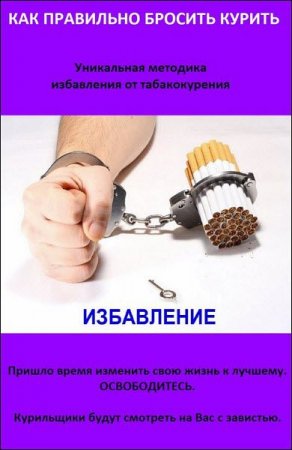 КАК ПРАВИЛЬНО БРОСИТЬ КУРИТЬ

Уникальная методика избавления от табакокурения

ИЗБАВЛЕНИЕ

Пришло время изменить свою жизнь к лучшему. ОСВОБОДИТЕСЬ.

Курильщики будут смотреть на Вас с завистью.